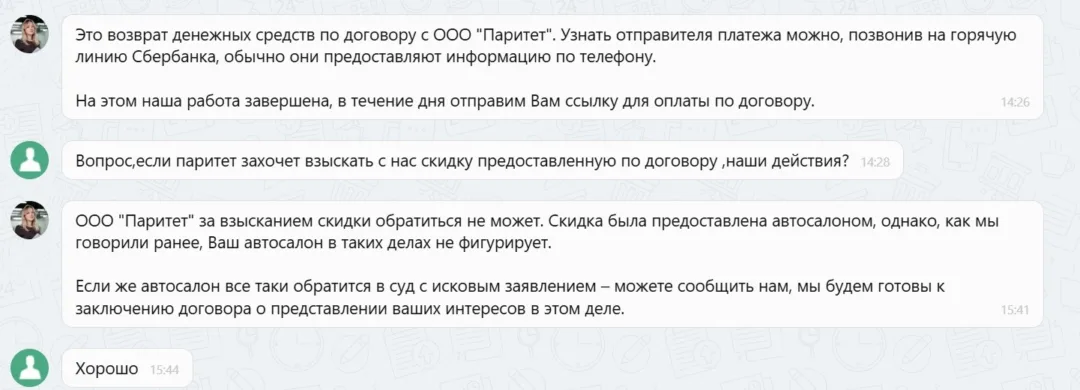 Это возврат денежных средств по договору с ООО "Паритет". Узнать отправителя платежа можно, позвонив на горячую линию Сбербанка, обычно они предоставляют информацию по телефону.

На этом наша работа завершена, в течение дня отправим Вам ссылку для оплаты по договору. 14:26

Вопрос,если паритет захочет взыскать с нас скидку предоставленную по договору ,наши действия? 14:28

ООО "Паритет" за взысканием скидки обратиться не может. Скидка была предоставлена автосалоном, однако, как мы говорили ранее, Ваш автосалон в таких делах не фигурирует.

Если же автосалон все таки обратится в суд с исковым заявлением – можете сообщить нам, мы будем готовы к заключению договора о представлении ваших интересов в этом деле. 15:41

Хорошо 15:44